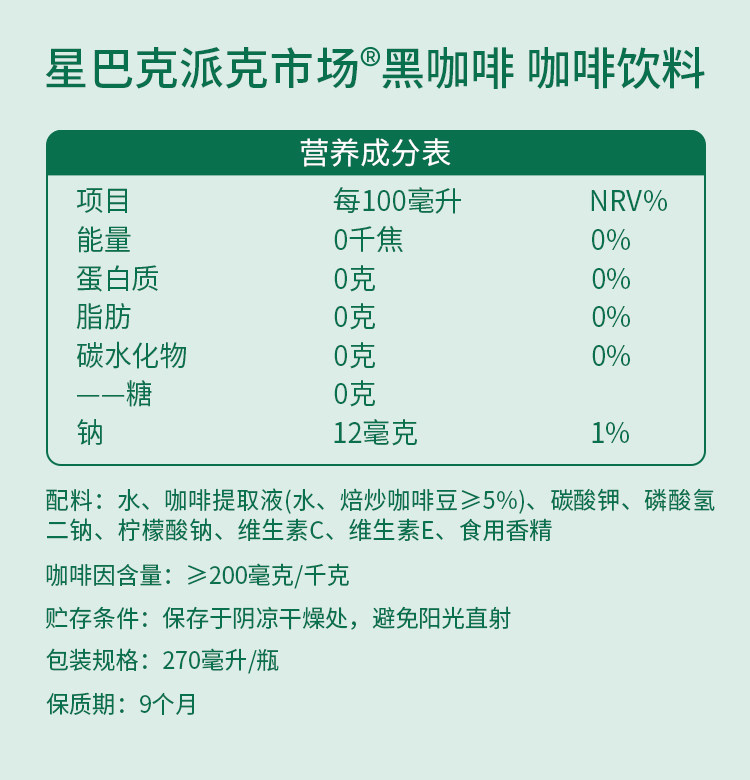 星巴克派克市场®黑咖啡 咖啡饮料

营养成分表

| 项目 | 每100毫升 | NRV% |
|---|---|---|
| 能量 | 0千焦 | 0% |
| 蛋白质 | 0克 | 0% |
| 脂肪 | 0克 | 0% |
| 碳水化物 | 0克 | 0% |
| ——糖 | 0克 | |
| 钠 | 12毫克 | 1% |

配料：水、咖啡提取液(水、焙炒咖啡豆≥5%)、碳酸钾、磷酸氢二钠、柠檬酸钠、维生素C、维生素E、食用香精

咖啡因含量：≥200毫克/千克

贮存条件：保存于阴凉干燥处，避免阳光直射

包装规格：270毫升/瓶

保质期：9个月